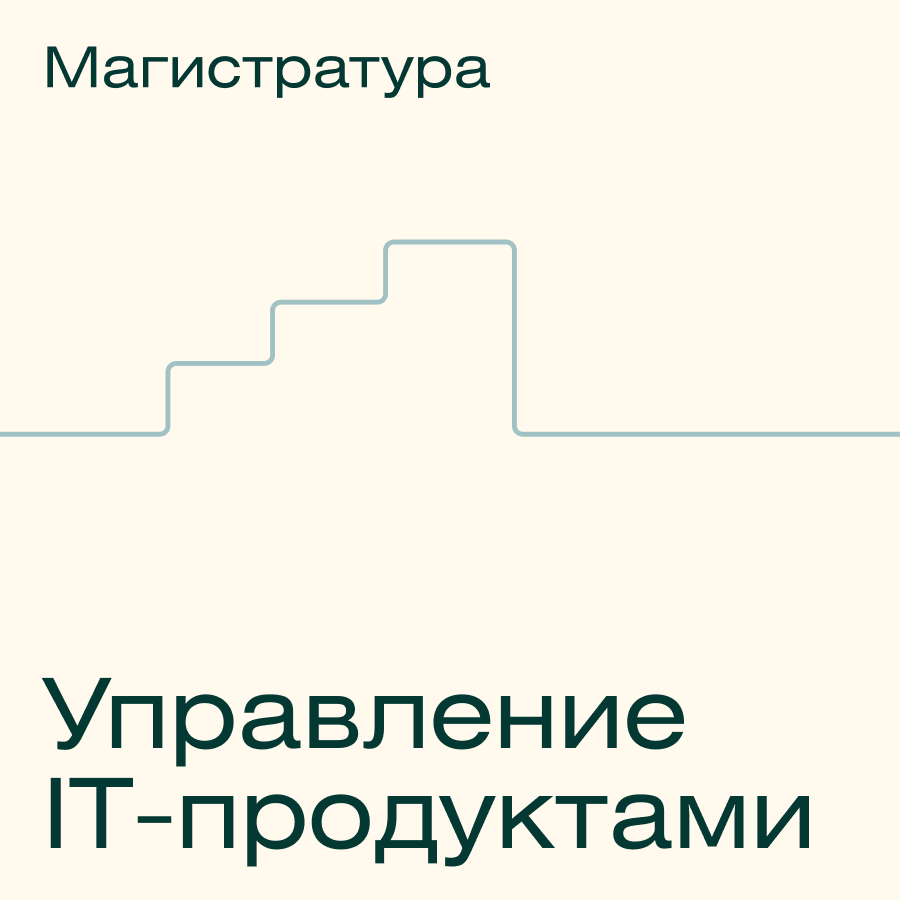 Магистратура

Управление IT-продуктами